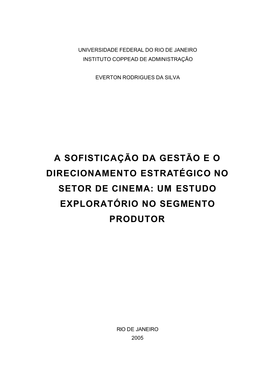 UNIVERSIDADE FEDERAL DO RIO DE JANEIRO
INSTITUTO COPPEAD DE ADMINISTRAÇÃO

EVERTON RODRIGUES DA SILVA

A SOFISTICAÇÃO DA GESTÃO E O DIRECIONAMENTO ESTRATÉGICO NO SETOR DE CINEMA: UM ESTUDO EXPLORATÓRIO NO SEGMENTO PRODUTOR

RIO DE JANEIRO
2005